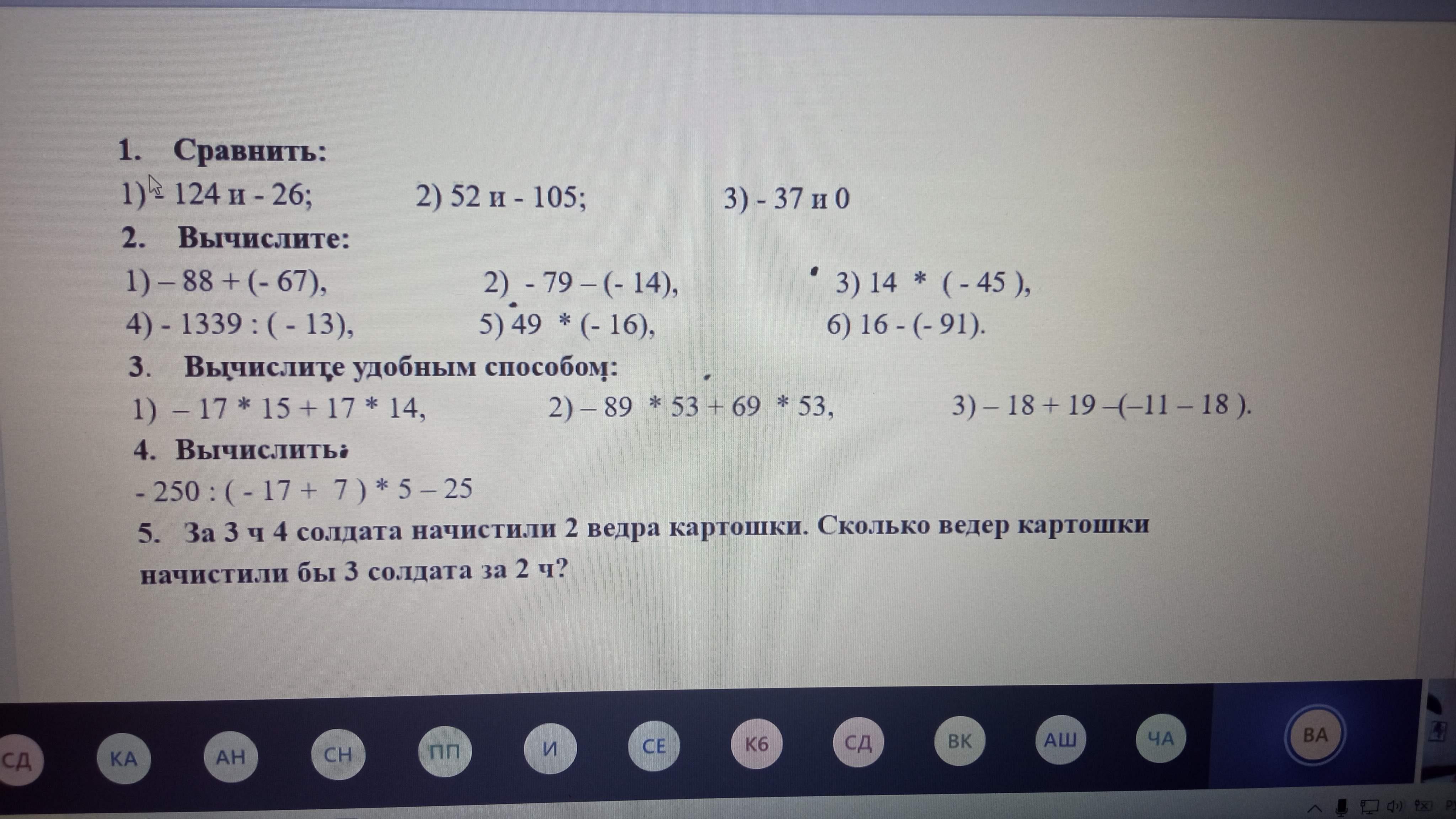 1. Сравнить:

1) - 124 и - 26;   2) 52 и - 105;   3) - 37 и 0

2. Вычислите:

1) – 88 + (- 67),   2) - 79 – (- 14),   3) 14 * ( - 45 ),

4) - 1339 : ( - 13),   5) 49 * (- 16),   6) 16 - (- 91).

3. Вычислите удобным способом:

1) – 17 * 15 + 17 * 14,   2) – 89 * 53 + 69 * 53,   3) – 18 + 19 –(–11 – 18 ).

4. Вычислить:

- 250 : ( - 17 + 7 ) * 5 – 25

5. За 3 ч 4 солдата начистили 2 ведра картошки. Сколько ведер картошки начистили бы 3 солдата за 2 ч?

СД КА АН СН ПП И СЕ К6 СД ВК АШ ЧА ВА